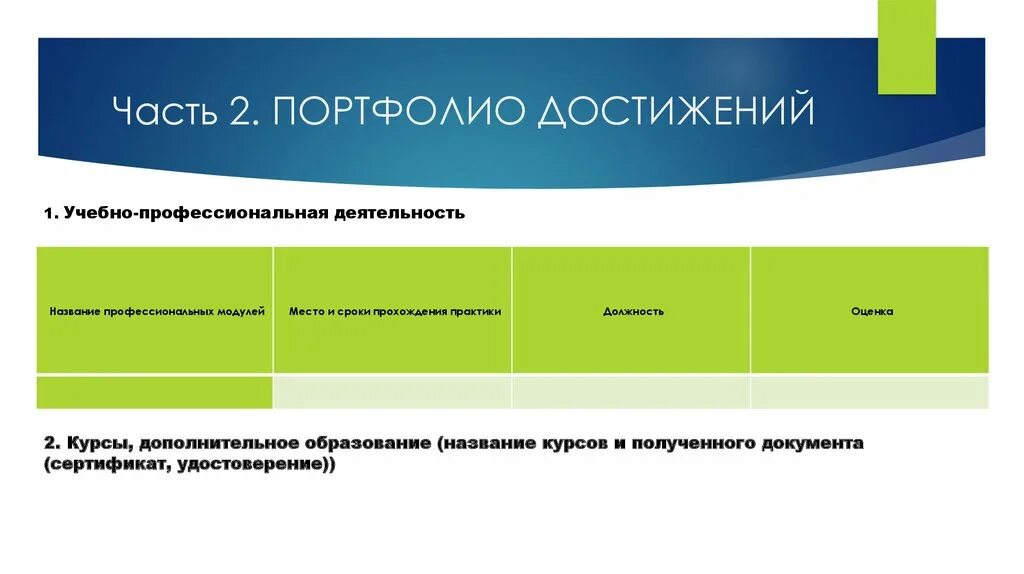 Часть 2. ПОРТФОЛИО ДОСТИЖЕНИЙ

1. Учебно-профессиональная деятельность

| Название профессиональных модулей | Место и сроки прохождения практики | Должность | Оценка |
|---|---|---|---|
| | | | |

2. Курсы, дополнительное образование (название курсов и полученного документа (сертификат, удостоверение))